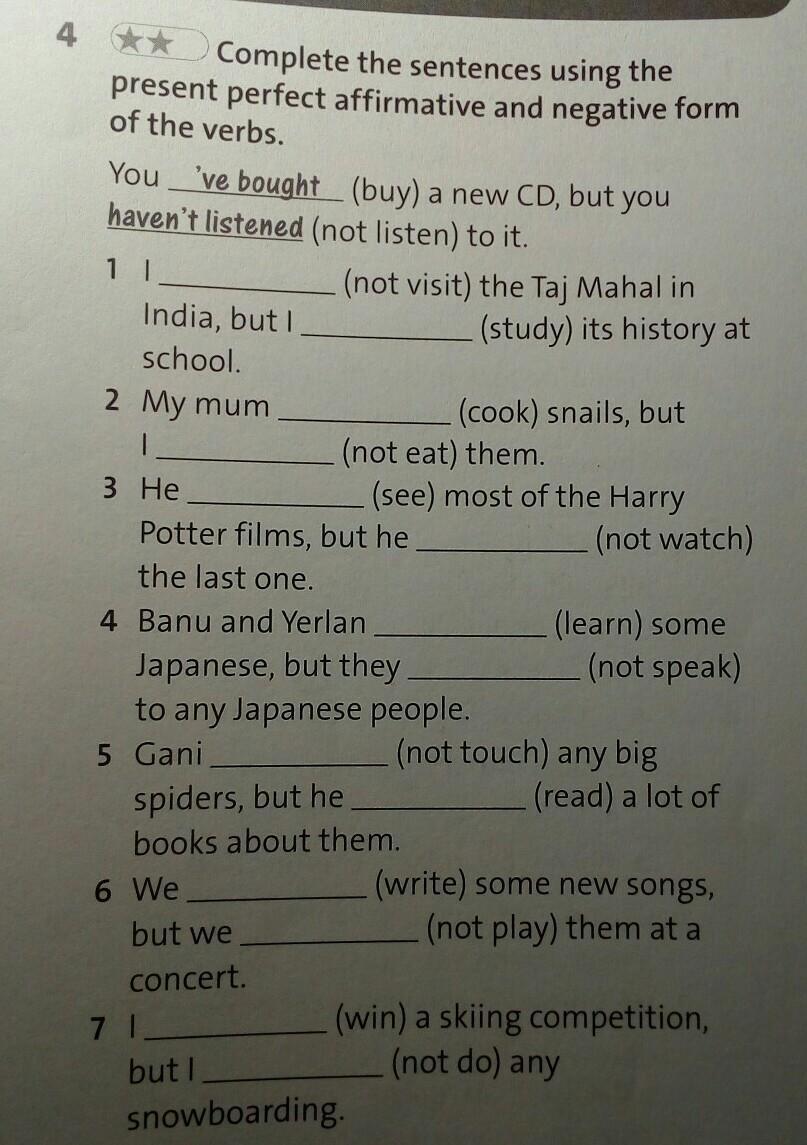 4 ★★ Complete the sentences using the present perfect affirmative and negative form of the verbs.

You 've bought (buy) a new CD, but you haven't listened (not listen) to it.

1 I ____ (not visit) the Taj Mahal in India, but I ____ (study) its history at school.

2 My mum ____ (cook) snails, but I ____ (not eat) them.

3 He ____ (see) most of the Harry Potter films, but he ____ (not watch) the last one.

4 Banu and Yerlan ____ (learn) some Japanese, but they ____ (not speak) to any Japanese people.

5 Gani ____ (not touch) any big spiders, but he ____ (read) a lot of books about them.

6 We ____ (write) some new songs, but we ____ (not play) them at a concert.

7 I ____ (win) a skiing competition, but I ____ (not do) any snowboarding.